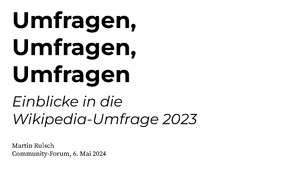 Umfragen, Umfragen, Umfragen

Einblicke in die Wikipedia-Umfrage 2023

Martin Rulsch
Community-Forum, 6. Mai 2024